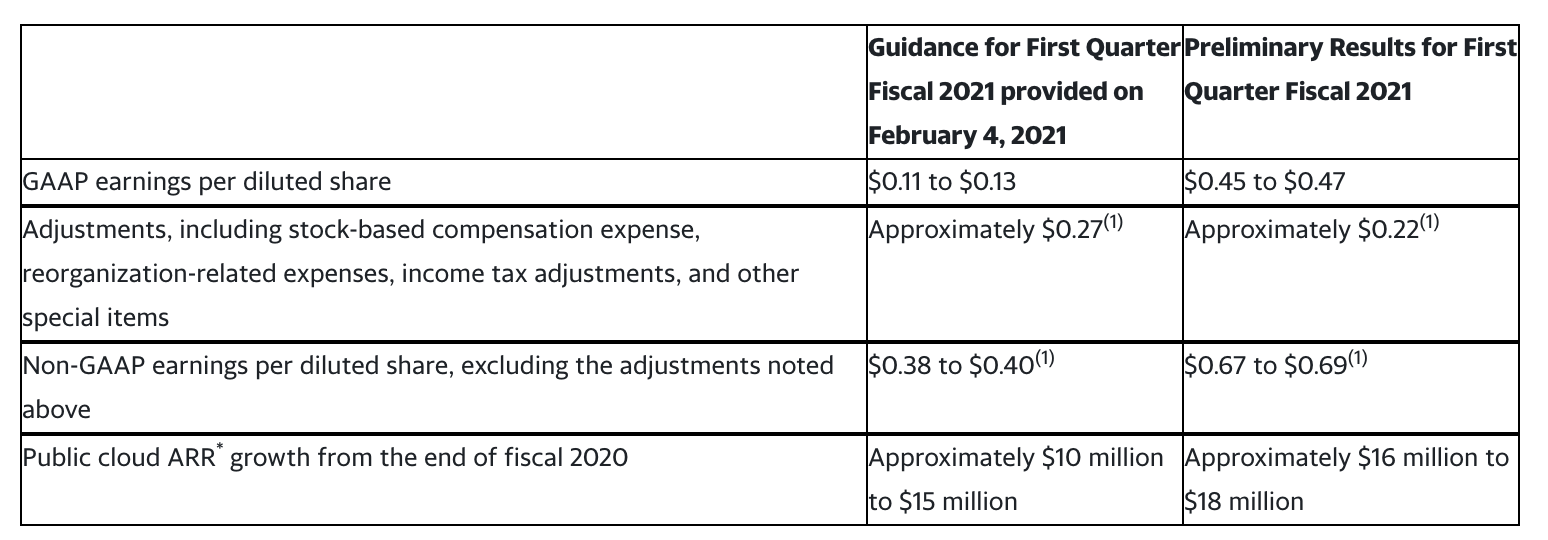 | | Guidance for First Quarter Fiscal 2021 provided on February 4, 2021 | Preliminary Results for First Quarter Fiscal 2021 |
|---|---|---|
| GAAP earnings per diluted share | \$0.11 to \$0.13 | \$0.45 to \$0.47 |
| Adjustments, including stock-based compensation expense, reorganization-related expenses, income tax adjustments, and other special items | Approximately \$0.27$^{(1)}$ | Approximately \$0.22$^{(1)}$ |
| Non-GAAP earnings per diluted share, excluding the adjustments noted above | \$0.38 to \$0.40$^{(1)}$ | \$0.67 to \$0.69$^{(1)}$ |
| Public cloud ARR$^{*}$ growth from the end of fiscal 2020 | Approximately \$10 million to \$15 million | Approximately \$16 million to \$18 million |